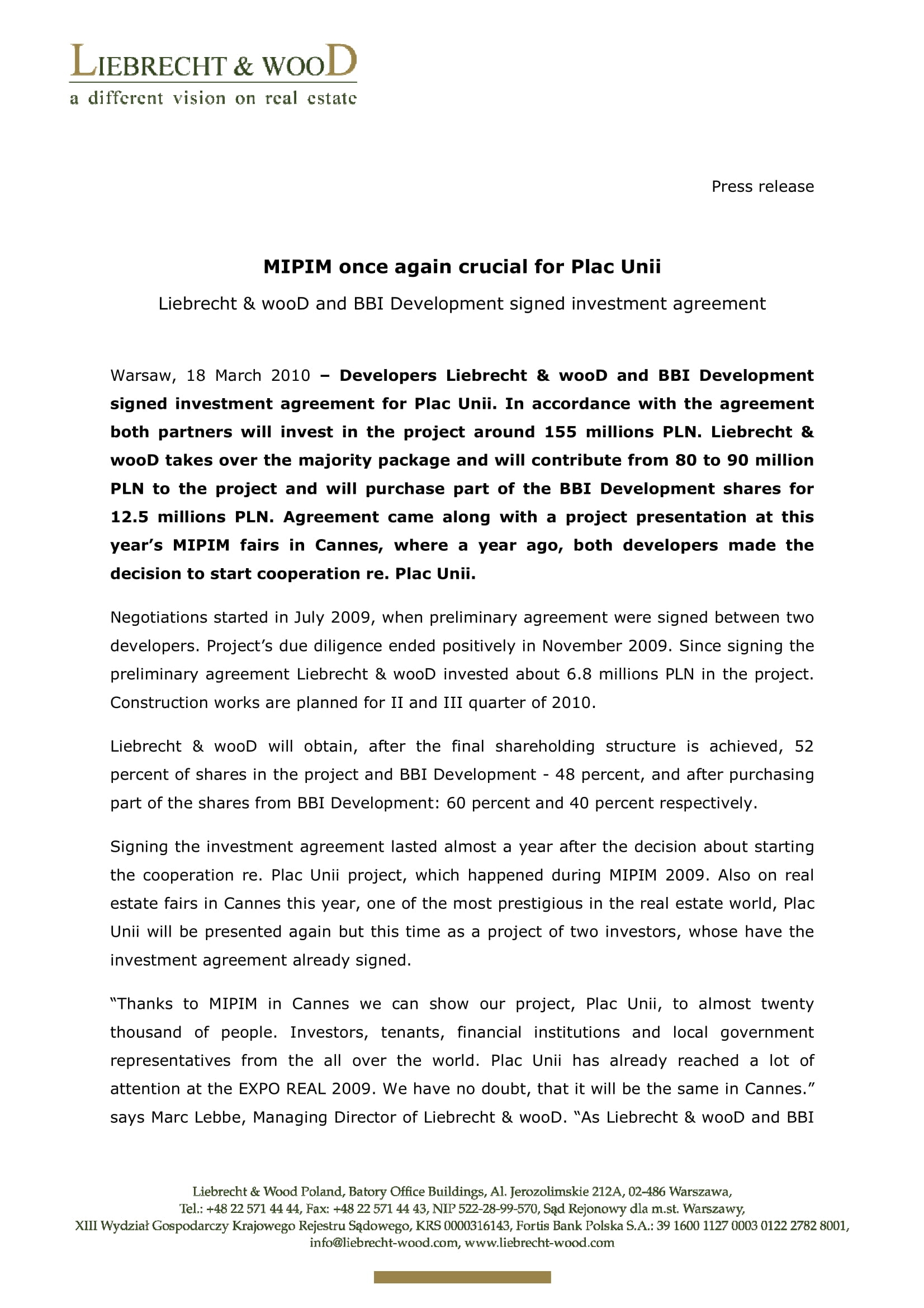 LIEBRECHT & WOOD
a different vision on real estate

Press release

MIPIM once again crucial for Plac Unii

Liebrecht & wooD and BBI Development signed investment agreement

Warsaw, 18 March 2010 – Developers Liebrecht & wooD and BBI Development signed investment agreement for Plac Unii. In accordance with the agreement both partners will invest in the project around 155 millions PLN. Liebrecht & wooD takes over the majority package and will contribute from 80 to 90 million PLN to the project and will purchase part of the BBI Development shares for 12.5 millions PLN. Agreement came along with a project presentation at this year's MIPIM fairs in Cannes, where a year ago, both developers made the decision to start cooperation re. Plac Unii.

Negotiations started in July 2009, when preliminary agreement were signed between two developers. Project's due diligence ended positively in November 2009. Since signing the preliminary agreement Liebrecht & wooD invested about 6.8 millions PLN in the project. Construction works are planned for II and III quarter of 2010.

Liebrecht & wooD will obtain, after the final shareholding structure is achieved, 52 percent of shares in the project and BBI Development - 48 percent, and after purchasing part of the shares from BBI Development: 60 percent and 40 percent respectively.

Signing the investment agreement lasted almost a year after the decision about starting the cooperation re. Plac Unii project, which happened during MIPIM 2009. Also on real estate fairs in Cannes this year, one of the most prestigious in the real estate world, Plac Unii will be presented again but this time as a project of two investors, whose have the investment agreement already signed.

"Thanks to MIPIM in Cannes we can show our project, Plac Unii, to almost twenty thousand of people. Investors, tenants, financial institutions and local government representatives from the all over the world. Plac Unii has already reached a lot of attention at the EXPO REAL 2009. We have no doubt, that it will be the same in Cannes." says Marc Lebbe, Managing Director of Liebrecht & wooD. "As Liebrecht & wooD and BBI

Liebrecht & Wood Poland, Batory Office Buildings, Al. Jerozolimskie 212A, 02-486 Warszawa, Tel.: +48 22 571 44 44, Fax: +48 22 571 44 43, NIP 522-28-99-570, Sąd Rejonowy dla m.st. Warszawy, XIII Wydział Gospodarczy Krajowego Rejestru Sądowego, KRS 0000316143, Fortis Bank Polska S.A.: 39 1600 1127 0003 0122 2782 8001, info@liebrecht-wood.com, www.liebrecht-wood.com